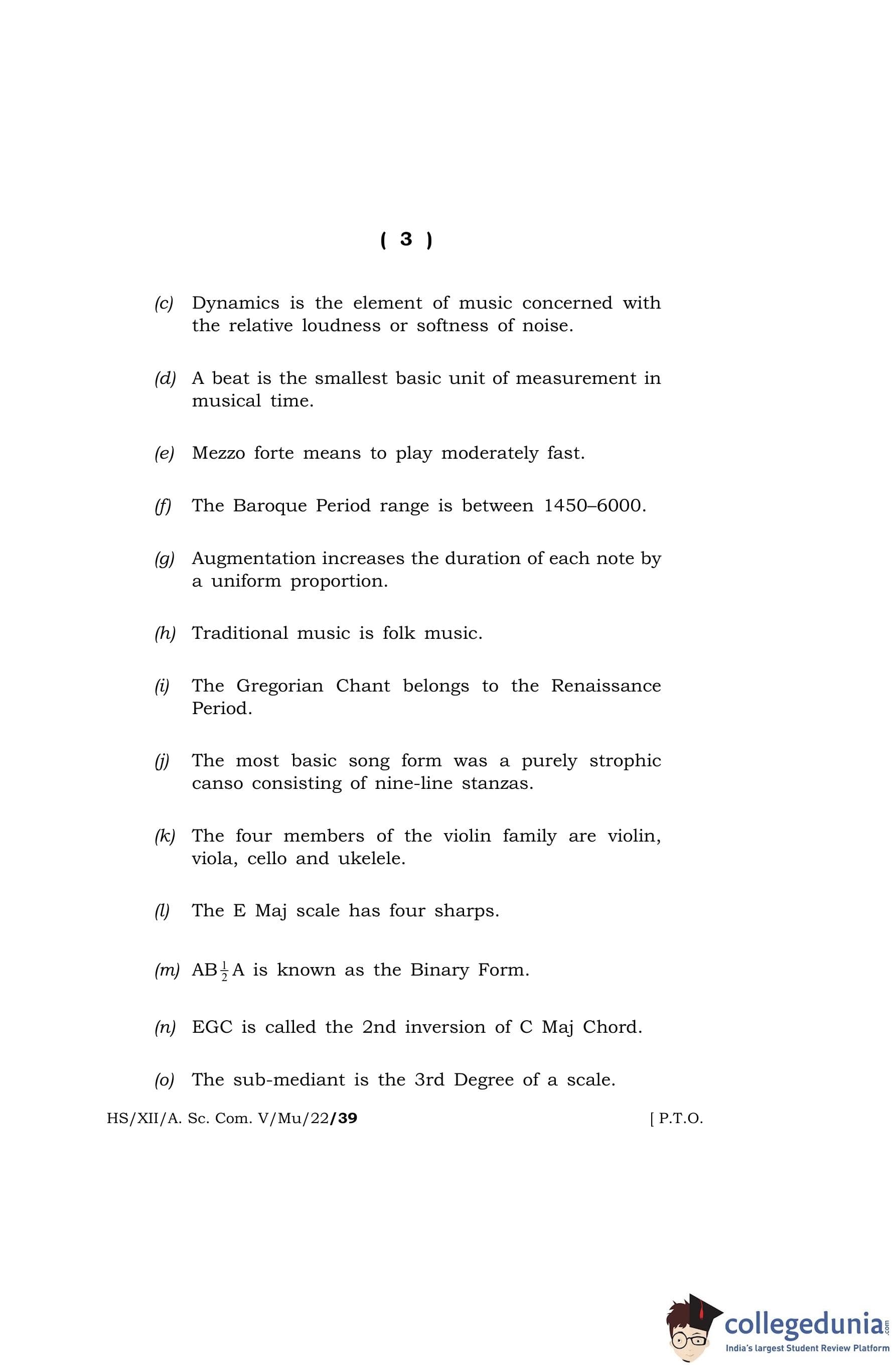 ( 3 )

(c) Dynamics is the element of music concerned with the relative loudness or softness of noise.

(d) A beat is the smallest basic unit of measurement in musical time.

(e) Mezzo forte means to play moderately fast.

(f) The Baroque Period range is between 1450–6000.

(g) Augmentation increases the duration of each note by a uniform proportion.

(h) Traditional music is folk music.

(i) The Gregorian Chant belongs to the Renaissance Period.

(j) The most basic song form was a purely strophic canso consisting of nine-line stanzas.

(k) The four members of the violin family are violin, viola, cello and ukelele.

(l) The E Maj scale has four sharps.

(m) AB$\frac{1}{2}$A is known as the Binary Form.

(n) EGC is called the 2nd inversion of C Maj Chord.

(o) The sub-mediant is the 3rd Degree of a scale.

HS/XII/A. Sc. Com. V/Mu/22/39 [ P.T.O.

collegedunia.com
India's largest Student Review Platform